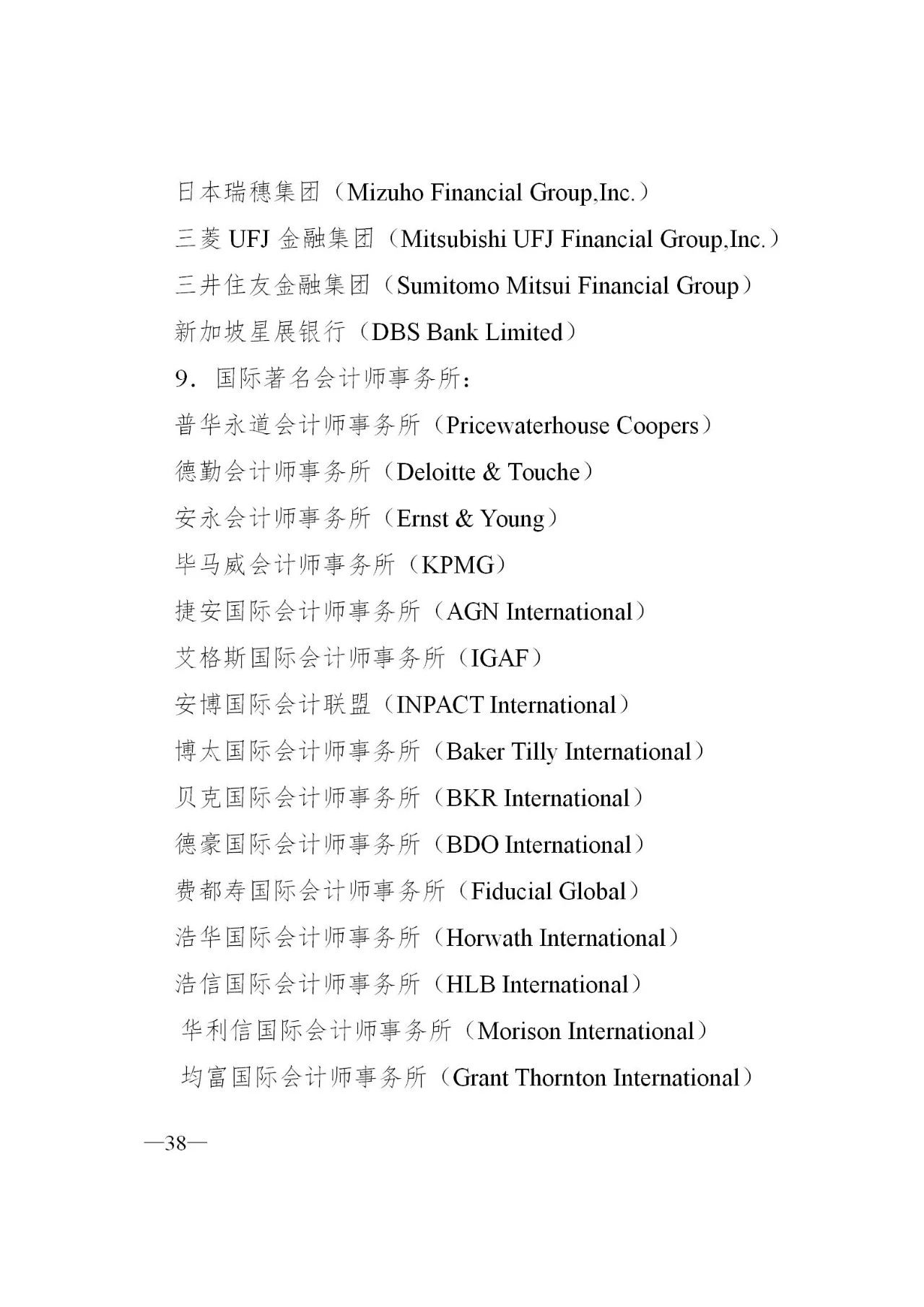 日本瑞穗集团（Mizuho Financial Group,Inc.）
三菱 UFJ 金融集团（Mitsubishi UFJ Financial Group,Inc.）
三井住友金融集团（Sumitomo Mitsui Financial Group）
新加坡星展银行（DBS Bank Limited）
9．国际著名会计师事务所：
普华永道会计师事务所（Pricewaterhouse Coopers）
德勤会计师事务所（Deloitte & Touche）
安永会计师事务所（Ernst & Young）
毕马威会计师事务所（KPMG）
捷安国际会计师事务所（AGN International）
艾格斯国际会计师事务所（IGAF）
安博国际会计联盟（INPACT International）
博太国际会计师事务所（Baker Tilly International）
贝克国际会计师事务所（BKR International）
德豪国际会计师事务所（BDO International）
费都寿国际会计师事务所（Fiducial Global）
浩华国际会计师事务所（Horwath International）
浩信国际会计师事务所（HLB International）
华利信国际会计师事务所（Morison International）
均富国际会计师事务所（Grant Thornton International）

—38—